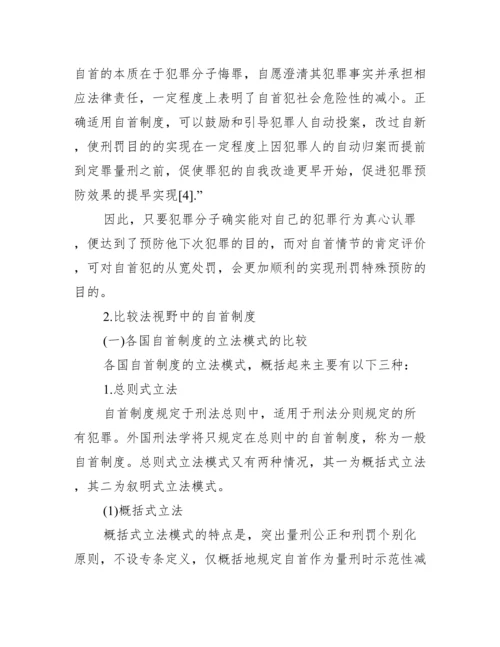 自首的本质在于犯罪分子悔罪，自愿澄清其犯罪事实并承担相应法律责任，一定程度上表明了自首犯社会危险性的减小。正确适用自首制度，可以鼓励和引导犯罪人自动投案，改过自新，使刑罚目的的实现在一定程度上因犯罪人的自动归案而提前到定罪量刑之前，促使罪犯的自我改造更早开始，促进犯罪预防效果的提早实现[4].”

因此，只要犯罪分子确实能对自己的犯罪行为真心认罪，便达到了预防他下次犯罪的目的，而对自首情节的肯定评价，可对自首犯的从宽处罚，会更加顺利的实现刑罚特殊预防的目的。

2.比较法视野中的自首制度

(一)各国自首制度的立法模式的比较

各国自首制度的立法模式，概括起来主要有以下三种：

1.总则式立法

自首制度规定于刑法总则中，适用于刑法分则规定的所有犯罪。外国刑法学将只规定在总则中的自首制度，称为一般自首制度。总则式立法模式又有两种情况，其一为概括式立法，其二为叙明式立法模式。

(1)概括式立法

概括式立法模式的特点是，突出量刑公正和刑罚个别化原则，不设专条定义，仅概括地规定自首作为量刑时示范性减